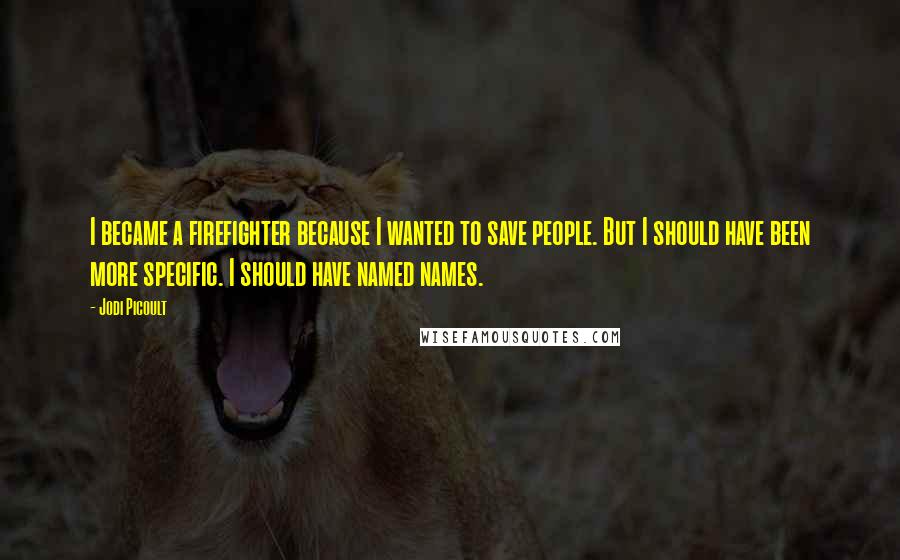 I became a firefighter because I wanted to save people. But I should have been more specific. I should have named names.

- Jodi Picoult

WISEFAMOUSQUOTES.COM